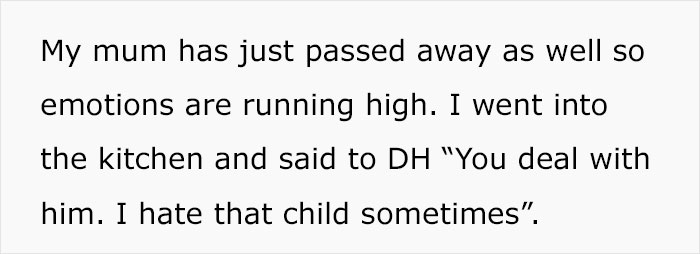 My mum has just passed away as well so emotions are running high. I went into the kitchen and said to DH “You deal with him. I hate that child sometimes”.